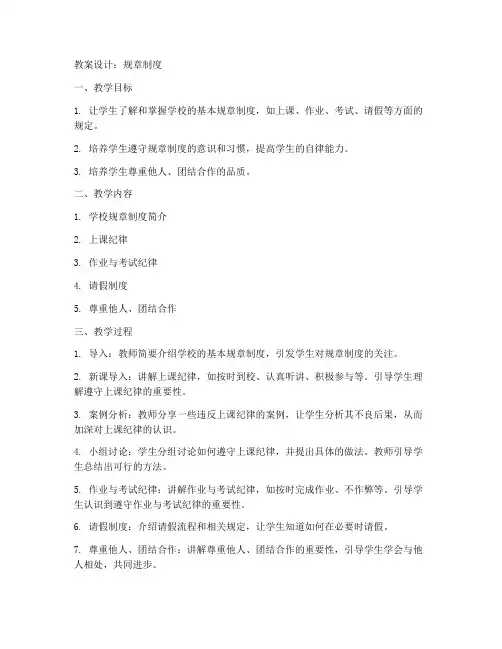 教案设计：规章制度

一、教学目标

1. 让学生了解和掌握学校的基本规章制度，如上课、作业、考试、请假等方面的规定。

2. 培养学生遵守规章制度的意识和习惯，提高学生的自律能力。

3. 培养学生尊重他人、团结合作的品质。

二、教学内容

1. 学校规章制度简介

2. 上课纪律

3. 作业与考试纪律

4. 请假制度

5. 尊重他人、团结合作

三、教学过程

1. 导入：教师简要介绍学校的基本规章制度，引发学生对规章制度的关注。

2. 新课导入：讲解上课纪律，如按时到校、认真听讲、积极参与等。引导学生理解遵守上课纪律的重要性。

3. 案例分析：教师分享一些违反上课纪律的案例，让学生分析其不良后果，从而加深对上课纪律的认识。

4. 小组讨论：学生分组讨论如何遵守上课纪律，并提出具体的做法。教师引导学生总结出可行的方法。

5. 作业与考试纪律：讲解作业与考试纪律，如按时完成作业、不作弊等。引导学生认识到遵守作业与考试纪律的重要性。

6. 请假制度：介绍请假流程和相关规定，让学生知道如何在必要时请假。

7. 尊重他人、团结合作：讲解尊重他人、团结合作的重要性，引导学生学会与他人相处，共同进步。